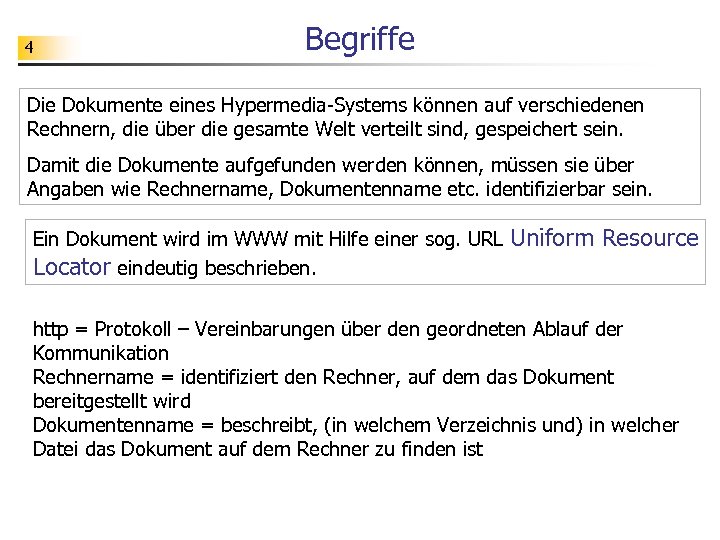 4

Begriffe

Die Dokumente eines Hypermedia-Systems können auf verschiedenen Rechnern, die über die gesamte Welt verteilt sind, gespeichert sein.

Damit die Dokumente aufgefunden werden können, müssen sie über Angaben wie Rechnername, Dokumentenname etc. identifizierbar sein.

Ein Dokument wird im WWW mit Hilfe einer sog. URL Uniform Resource Locator eindeutig beschrieben.

http = Protokoll – Vereinbarungen über den geordneten Ablauf der Kommunikation
Rechnername = identifiziert den Rechner, auf dem das Dokument bereitgestellt wird
Dokumentenname = beschreibt, (in welchem Verzeichnis und) in welcher Datei das Dokument auf dem Rechner zu finden ist